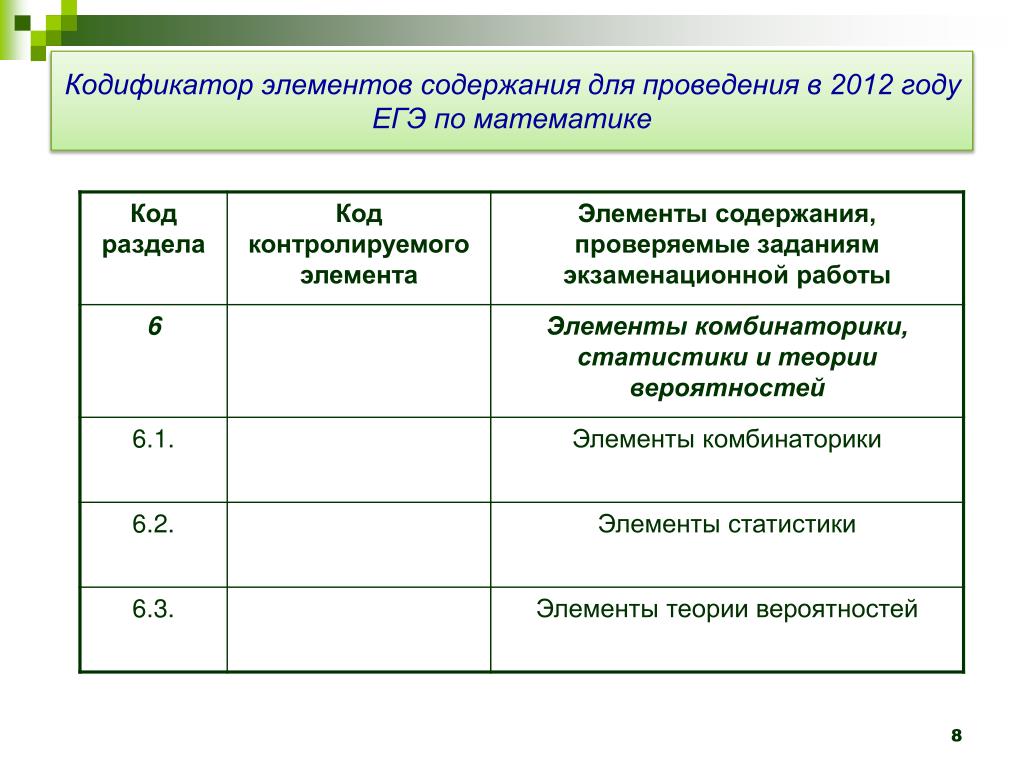 Кодификатор элементов содержания для проведения в 2012 году ЕГЭ по математике

| Код раздела | Код контролируемого элемента | Элементы содержания, проверяемые заданиям экзаменационной работы |
|---|---|---|
| 6 | | Элементы комбинаторики, статистики и теории вероятностей |
| 6.1. | | Элементы комбинаторики |
| 6.2. | | Элементы статистики |
| 6.3. | | Элементы теории вероятностей |

8